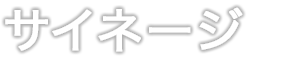 サイネージ